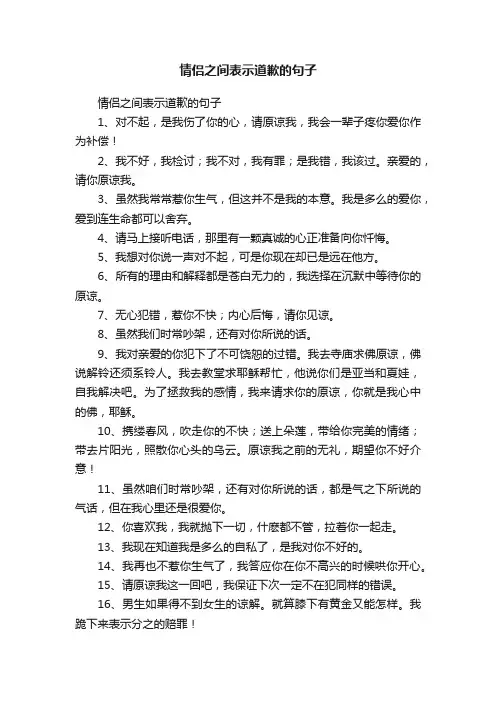 情侣之间表示道歉的句子

情侣之间表示道歉的句子

1、对不起，是我伤了你的心，请原谅我，我会一辈子疼你爱你作为补偿！

2、我不好，我检讨；我不对，我有罪；是我错，我该过。亲爱的，请你原谅我。

3、虽然我常常惹你生气，但这并不是我的本意。我是多么的爱你，爱到连生命都可以舍弃。

4、请马上接听电话，那里有一颗真诚的心正准备向你忏悔。

5、我想对你说一声对不起，可是你现在却已是远在他方。

6、所有的理由和解释都是苍白无力的，我选择在沉默中等待你的原谅。

7、无心犯错，惹你不快；内心后悔，请你见谅。

8、虽然我们时常吵架，还有对你所说的话。

9、我对亲爱的你犯下了不可饶恕的过错。我去寺庙求佛原谅，佛说解铃还须系铃人。我去教堂求耶稣帮忙，他说你们是亚当和夏娃，自我解决吧。为了拯救我的感情，我来请求你的原谅，你就是我心中的佛，耶稣。

10、携缕春风，吹走你的不快；送上朵莲，带给你完美的情绪；带去片阳光，照散你心头的乌云。原谅我之前的无礼，期望你不好介意！

11、虽然咱们时常吵架，还有对你所说的话，都是气之下所说的气话，但在我心里还是很爱你。

12、你喜欢我，我就抛下一切，什麽都不管，拉着你一起走。

13、我现在知道我是多么的自私了，是我对你不好的。

14、我再也不惹你生气了，我答应你在你不高兴的时候哄你开心。

15、请原谅我这一回吧，我保证下次一定不在犯同样的错误。

16、男生如果得不到女生的谅解。就算膝下有黄金又能怎样。我跪下来表示分之的赔罪！